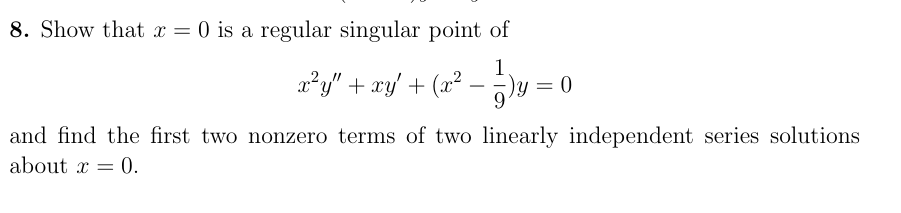 8. Show that $x = 0$ is a regular singular point of

$$x^2y'' + xy' + (x^2 - \frac{1}{9})y = 0$$

and find the first two nonzero terms of two linearly independent series solutions about $x = 0$.